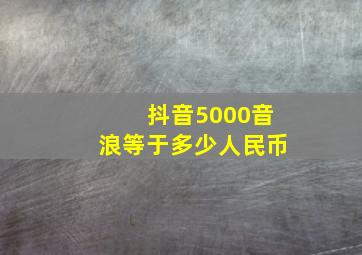 抖音5000音浪等于多少人民币